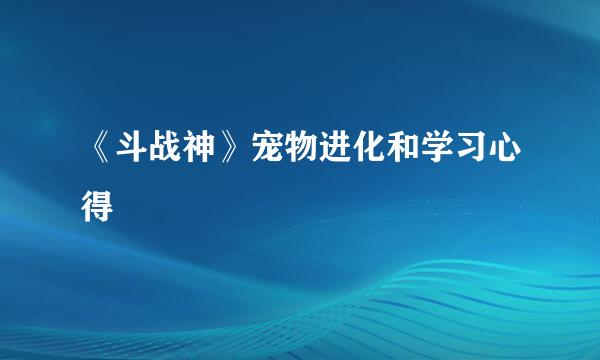 《斗战神》宠物进化和学习心得